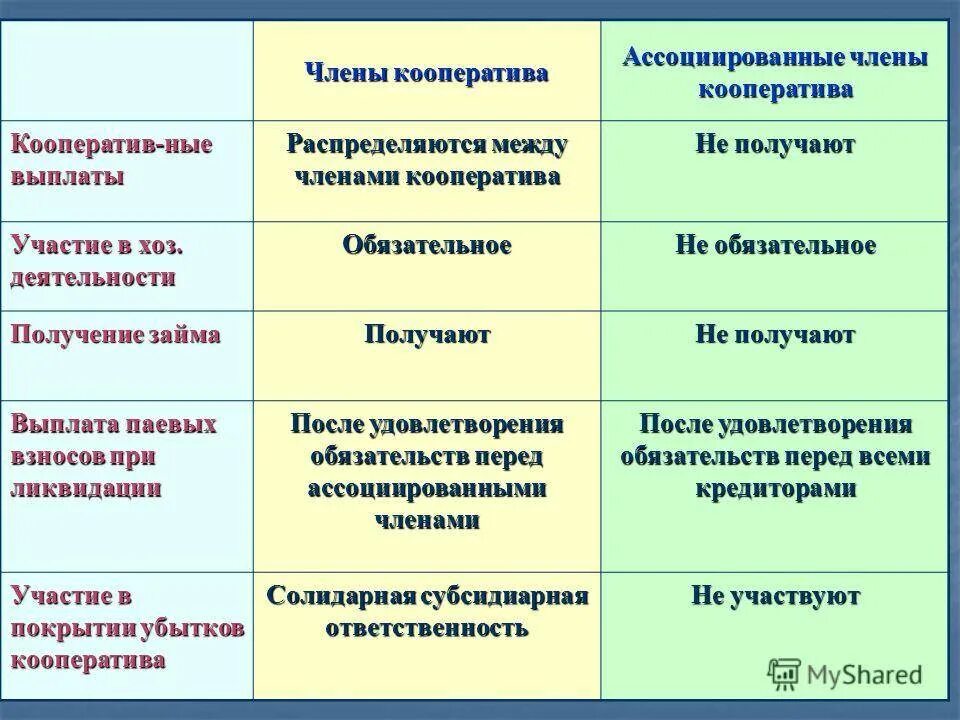 | | Члены кооператива | Ассоциированные члены кооператива |
|---|---|---|
| Кооператив-ные выплаты | Распределяются между членами кооператива | Не получают |
| Участие в хоз. деятельности | Обязательное | Не обязательное |
| Получение займа | Получают | Не получают |
| Выплата паевых взносов при ликвидации | После удовлетворения обязательств перед ассоциированными членами | После удовлетворения обязательств перед всеми кредиторами |
| Участие в покрытии убытков кооператива | Солидарная субсидиарная ответственность | Не участвуют |

MyShared